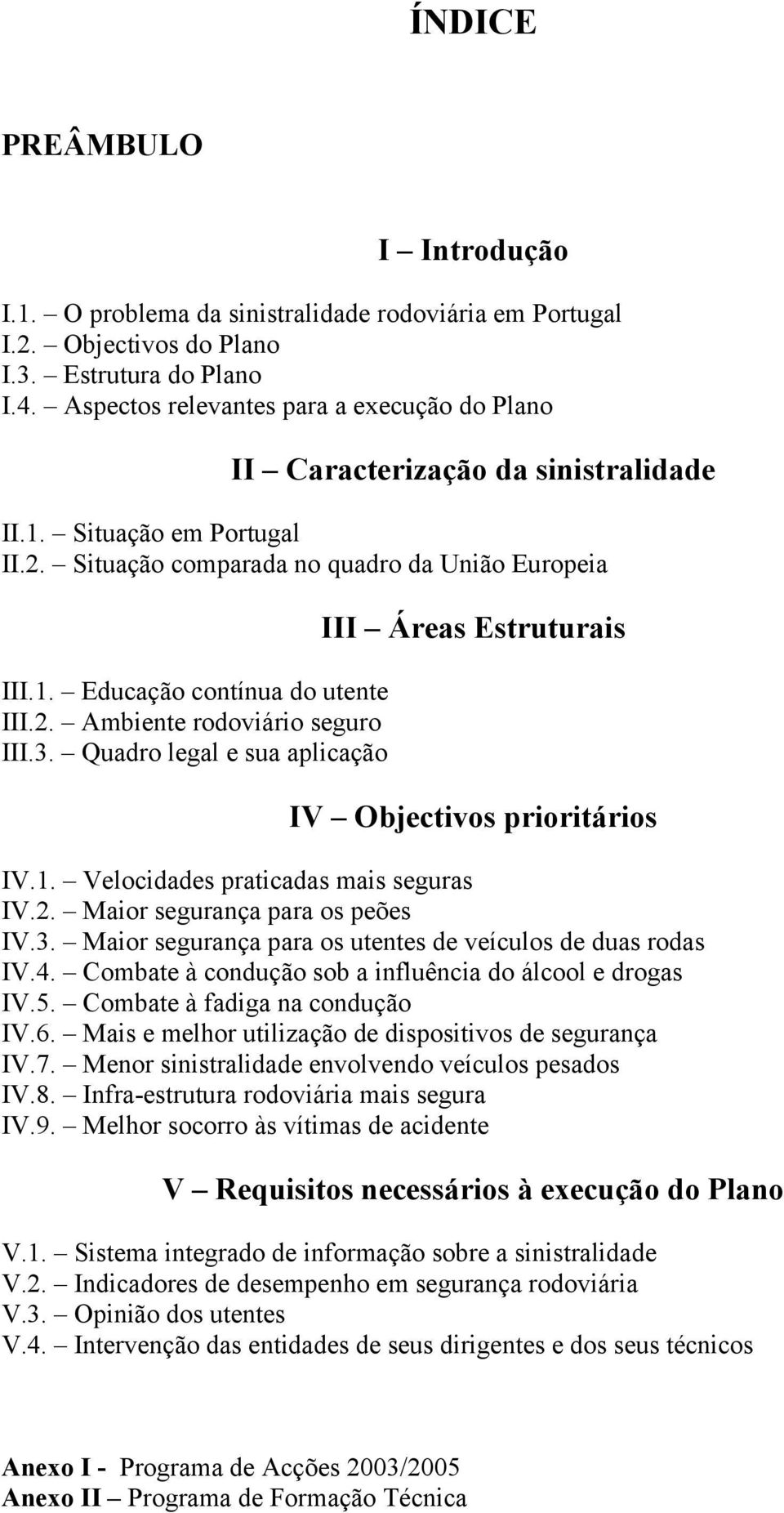 ÍNDICE

PREÂMBULO

I – Introdução

I.1. – O problema da sinistralidade rodoviária em Portugal
I.2. – Objectivos do Plano
I.3. – Estrutura do Plano
I.4. – Aspectos relevantes para a execução do Plano

II – Caracterização da sinistralidade

II.1. – Situação em Portugal
II.2. – Situação comparada no quadro da União Europeia

III – Áreas Estruturais

III.1. – Educação contínua do utente
III.2. – Ambiente rodoviário seguro
III.3. – Quadro legal e sua aplicação

IV – Objectivos prioritários

IV.1. – Velocidades praticadas mais seguras
IV.2. – Maior segurança para os peões
IV.3. – Maior segurança para os utentes de veículos de duas rodas
IV.4. – Combate à condução sob a influência do álcool e drogas
IV.5. – Combate à fadiga na condução
IV.6. – Mais e melhor utilização de dispositivos de segurança
IV.7. – Menor sinistralidade envolvendo veículos pesados
IV.8. – Infra-estrutura rodoviária mais segura
IV.9. – Melhor socorro às vítimas de acidente

V – Requisitos necessários à execução do Plano

V.1. – Sistema integrado de informação sobre a sinistralidade
V.2. – Indicadores de desempenho em segurança rodoviária
V.3. – Opinião dos utentes
V.4. – Intervenção das entidades de seus dirigentes e dos seus técnicos

Anexo I - Programa de Acções 2003/2005
Anexo II – Programa de Formação Técnica